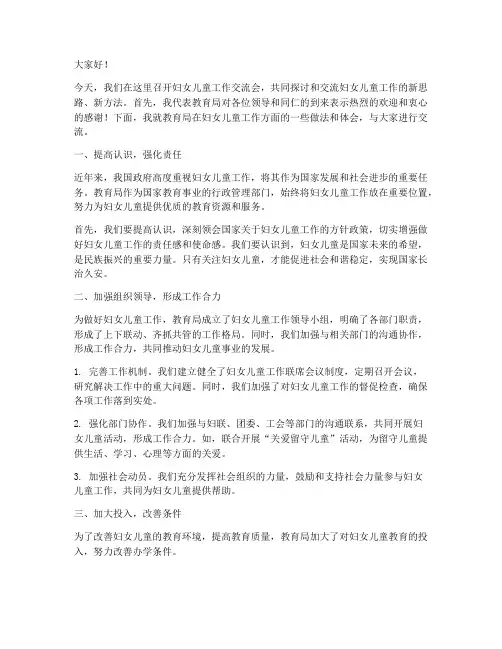 大家好！

今天，我们在这里召开妇女儿童工作交流会，共同探讨和交流妇女儿童工作的新思路、新方法。首先，我代表教育局对各位领导和同仁的到来表示热烈的欢迎和衷心的感谢！下面，我就教育局在妇女儿童工作方面的一些做法和体会，与大家进行交流。

一、提高认识，强化责任

近年来，我国政府高度重视妇女儿童工作，将其作为国家发展和社会进步的重要任务。教育局作为国家教育事业的行政管理部门，始终将妇女儿童工作放在重要位置，努力为妇女儿童提供优质的教育资源和服务。

首先，我们要提高认识，深刻领会国家关于妇女儿童工作的方针政策，切实增强做好妇女儿童工作的责任感和使命感。我们要认识到，妇女儿童是国家未来的希望，是民族振兴的重要力量。只有关注妇女儿童，才能促进社会和谐稳定，实现国家长治久安。

二、加强组织领导，形成工作合力

为做好妇女儿童工作，教育局成立了妇女儿童工作领导小组，明确了各部门职责，形成了上下联动、齐抓共管的工作格局。同时，我们加强与相关部门的沟通协作，形成工作合力，共同推动妇女儿童事业的发展。

1. 完善工作机制。我们建立健全了妇女儿童工作联席会议制度，定期召开会议，研究解决工作中的重大问题。同时，我们加强了对妇女儿童工作的督促检查，确保各项工作落到实处。

2. 强化部门协作。我们加强与妇联、团委、工会等部门的沟通联系，共同开展妇女儿童活动，形成工作合力。如，联合开展“关爱留守儿童”活动，为留守儿童提供生活、学习、心理等方面的关爱。

3. 加强社会动员。我们充分发挥社会组织的力量，鼓励和支持社会力量参与妇女儿童工作，共同为妇女儿童提供帮助。

三、加大投入，改善条件

为了改善妇女儿童的教育环境，提高教育质量，教育局加大了对妇女儿童教育的投入，努力改善办学条件。